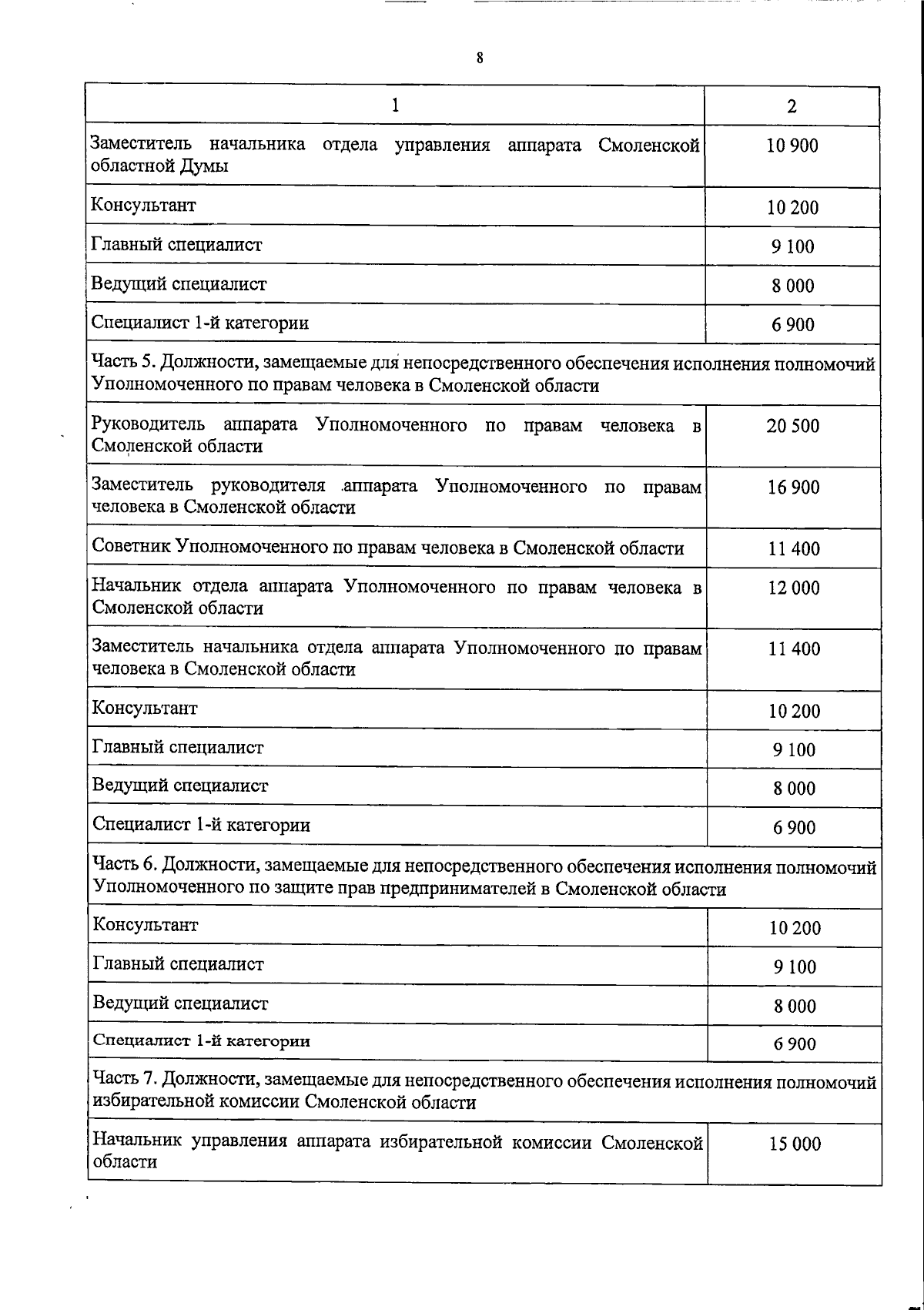 8

| 1 | 2 |
|---|---|
| Заместитель начальника отдела управления аппарата Смоленской областной Думы | 10 900 |
| Консультант | 10 200 |
| Главный специалист | 9 100 |
| Ведущий специалист | 8 000 |
| Специалист 1-й категории | 6 900 |
| Часть 5. Должности, замещаемые для непосредственного обеспечения исполнения полномочий Уполномоченного по правам человека в Смоленской области | |
| Руководитель аппарата Уполномоченного по правам человека в Смоленской области | 20 500 |
| Заместитель руководителя аппарата Уполномоченного по правам человека в Смоленской области | 16 900 |
| Советник Уполномоченного по правам человека в Смоленской области | 11 400 |
| Начальник отдела аппарата Уполномоченного по правам человека в Смоленской области | 12 000 |
| Заместитель начальника отдела аппарата Уполномоченного по правам человека в Смоленской области | 11 400 |
| Консультант | 10 200 |
| Главный специалист | 9 100 |
| Ведущий специалист | 8 000 |
| Специалист 1-й категории | 6 900 |
| Часть 6. Должности, замещаемые для непосредственного обеспечения исполнения полномочий Уполномоченного по защите прав предпринимателей в Смоленской области | |
| Консультант | 10 200 |
| Главный специалист | 9 100 |
| Ведущий специалист | 8 000 |
| Специалист 1-й категории | 6 900 |
| Часть 7. Должности, замещаемые для непосредственного обеспечения исполнения полномочий избирательной комиссии Смоленской области | |
| Начальник управления аппарата избирательной комиссии Смоленской области | 15 000 |